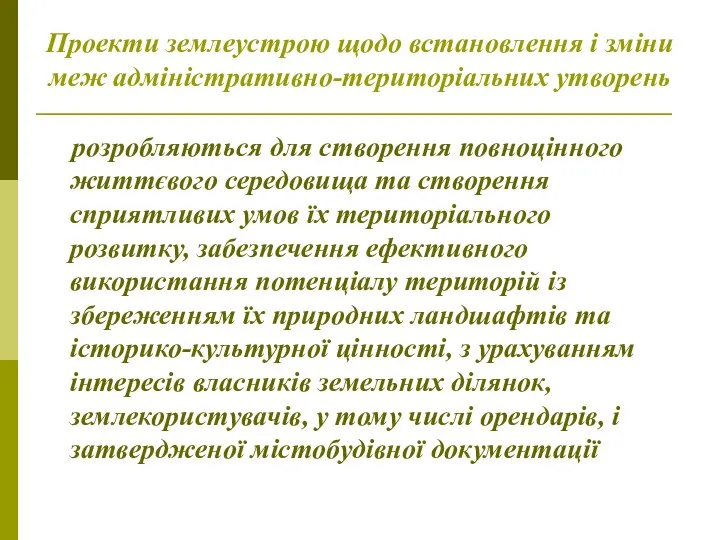 Проекти землеустрою щодо встановлення і зміни меж адміністративно-територіальних утворень

розробляються для створення повноцінного життєвого середовища та створення сприятливих умов їх територіального розвитку, забезпечення ефективного використання потенціалу територій із збереженням їх природних ландшафтів та історико-культурної цінності, з урахуванням інтересів власників земельних ділянок, землекористувачів, у тому числі орендарів, і затвердженої містобудівної документації